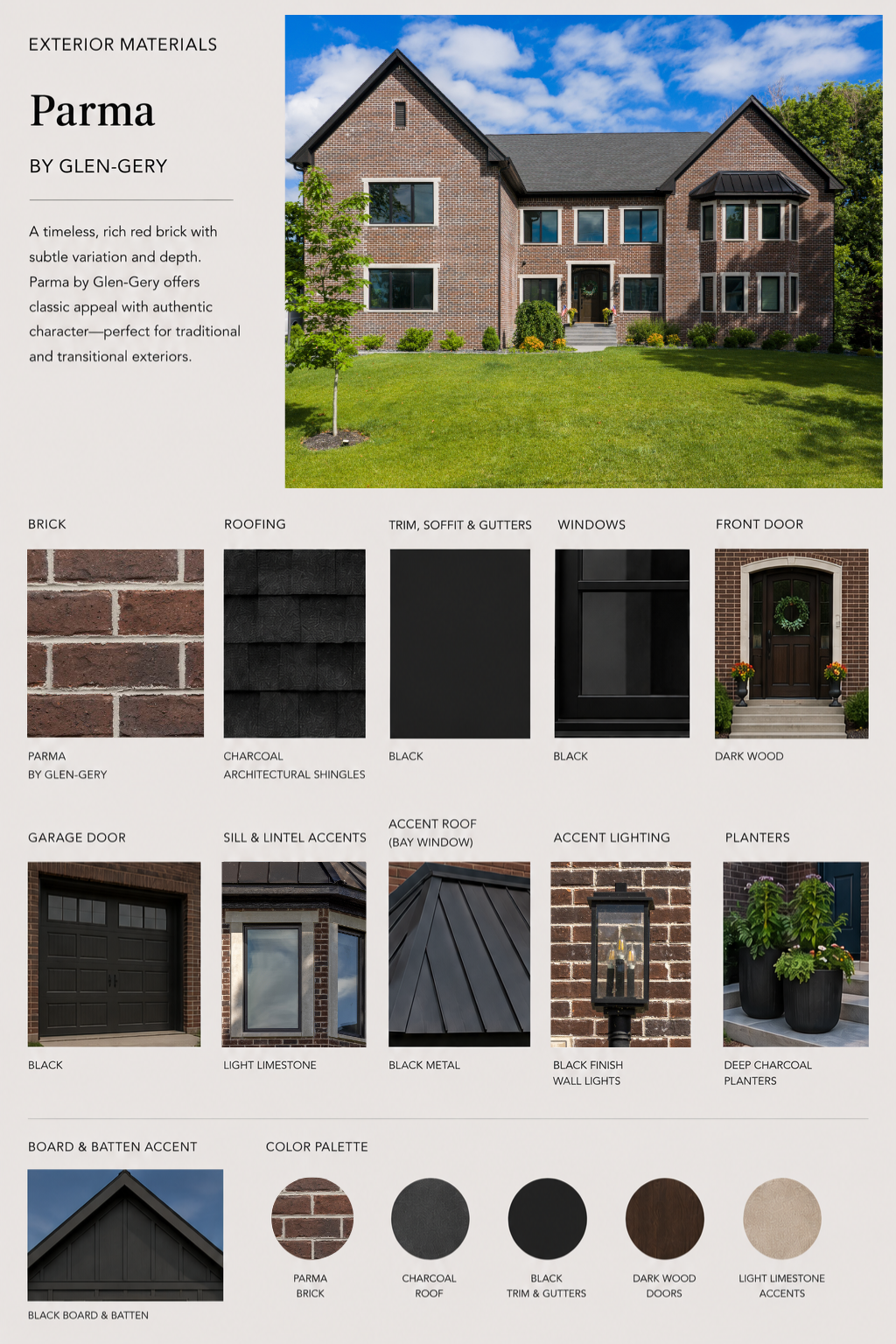 EXTERIOR MATERIALS

Parma

BY GLEN-GERY

A timeless, rich red brick with subtle variation and depth. Parma by Glen-Gery offers classic appeal with authentic character—perfect for traditional and transitional exteriors.

BRICK

PARMA
BY GLEN-GERY

ROOFING

CHARCOAL
ARCHITECTURAL SHINGLES

TRIM, SOFFIT & GUTTERS

BLACK

WINDOWS

BLACK

FRONT DOOR

DARK WOOD

GARAGE DOOR

BLACK

SILL & LINTEL ACCENTS

LIGHT LIMESTONE

ACCENT ROOF
(BAY WINDOW)

BLACK METAL

ACCENT LIGHTING

BLACK FINISH
WALL LIGHTS

PLANTERS

DEEP CHARCOAL
PLANTERS

BOARD & BATTEN ACCENT

BLACK BOARD & BATTEN

COLOR PALETTE

PARMA
BRICK

CHARCOAL
ROOF

BLACK
TRIM & GUTTERS

DARK WOOD
DOORS

LIGHT LIMESTONE
ACCENTS